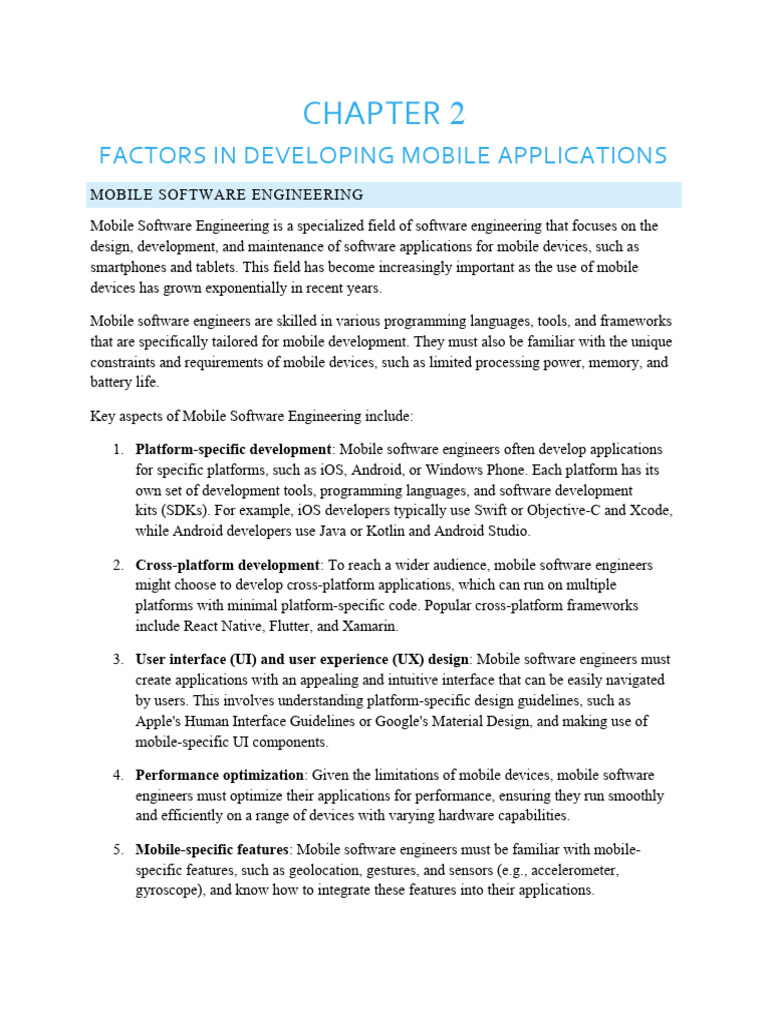 CHAPTER 2

FACTORS IN DEVELOPING MOBILE APPLICATIONS

MOBILE SOFTWARE ENGINEERING

Mobile Software Engineering is a specialized field of software engineering that focuses on the design, development, and maintenance of software applications for mobile devices, such as smartphones and tablets. This field has become increasingly important as the use of mobile devices has grown exponentially in recent years.

Mobile software engineers are skilled in various programming languages, tools, and frameworks that are specifically tailored for mobile development. They must also be familiar with the unique constraints and requirements of mobile devices, such as limited processing power, memory, and battery life.

Key aspects of Mobile Software Engineering include:

1. **Platform-specific development**: Mobile software engineers often develop applications for specific platforms, such as iOS, Android, or Windows Phone. Each platform has its own set of development tools, programming languages, and software development kits (SDKs). For example, iOS developers typically use Swift or Objective-C and Xcode, while Android developers use Java or Kotlin and Android Studio.

2. **Cross-platform development**: To reach a wider audience, mobile software engineers might choose to develop cross-platform applications, which can run on multiple platforms with minimal platform-specific code. Popular cross-platform frameworks include React Native, Flutter, and Xamarin.

3. **User interface (UI) and user experience (UX) design**: Mobile software engineers must create applications with an appealing and intuitive interface that can be easily navigated by users. This involves understanding platform-specific design guidelines, such as Apple's Human Interface Guidelines or Google's Material Design, and making use of mobile-specific UI components.

4. **Performance optimization**: Given the limitations of mobile devices, mobile software engineers must optimize their applications for performance, ensuring they run smoothly and efficiently on a range of devices with varying hardware capabilities.

5. **Mobile-specific features**: Mobile software engineers must be familiar with mobile-specific features, such as geolocation, gestures, and sensors (e.g., accelerometer, gyroscope), and know how to integrate these features into their applications.